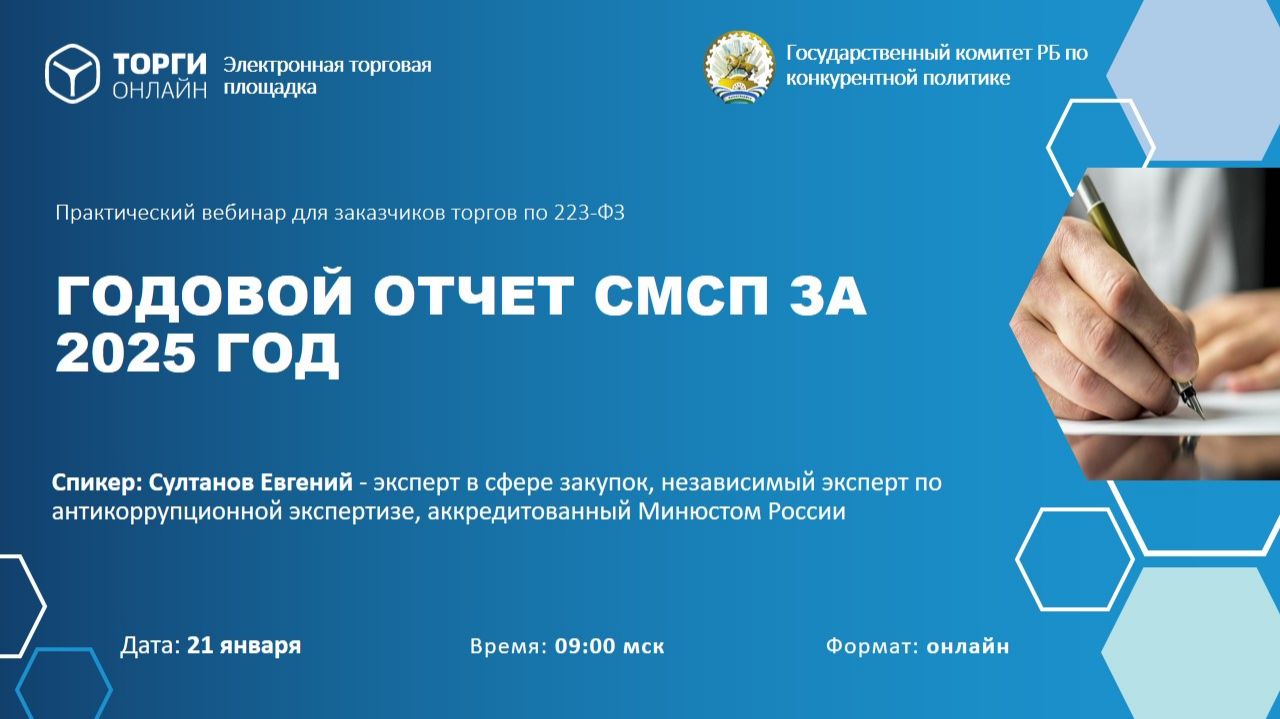 ТОРГИ ОНЛАЙН Электронная торговая площадка

Государственный комитет РБ по конкурентной политике

Практический вебинар для заказчиков торгов по 223-ФЗ

ГОДОВОЙ ОТЧЕТ СМСП ЗА 2025 ГОД

Спикер: Султанов Евгений - эксперт в сфере закупок, независимый эксперт по антикоррупционной экспертизе, аккредитованный Минюстом России

Дата: 21 января

Время: 09:00 мск

Формат: онлайн